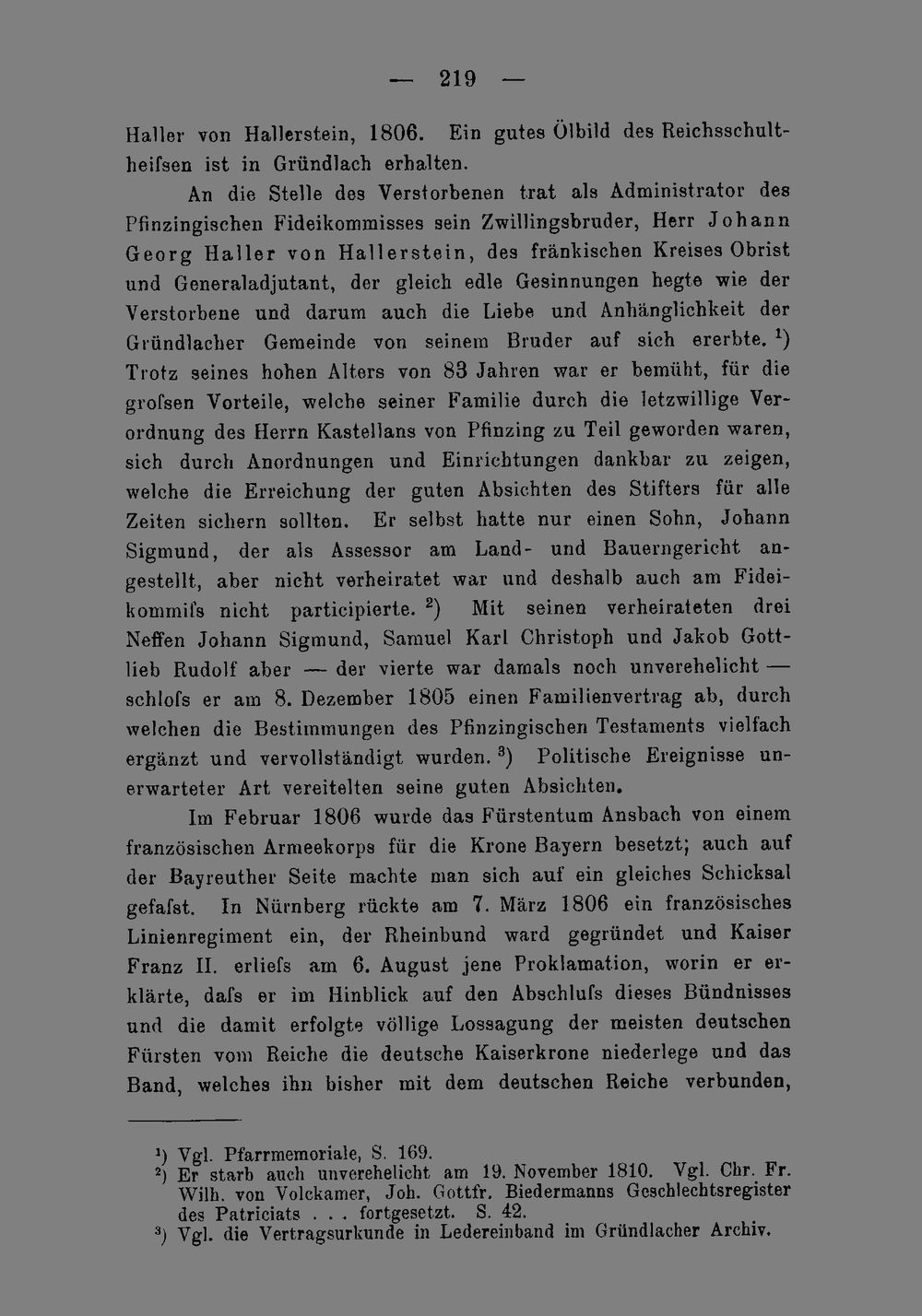 — 219 —

Haller von Hallerstein, 1806. Ein gutes Ölbild des Reichsschultheifsen ist in Gründlach erhalten.

An die Stelle des Verstorbenen trat als Administrator des Pfinzingischen Fideikommisses sein Zwillingsbruder, Herr Johann Georg Haller von Hallerstein, des fränkischen Kreises Obrist und Generaladjutant, der gleich edle Gesinnungen hegte wie der Verstorbene und darum auch die Liebe und Anhänglichkeit der Gründlacher Gemeinde von seinem Bruder auf sich ererbte. $^{1}$) Trotz seines hohen Alters von 83 Jahren war er bemüht, für die grofsen Vorteile, welche seiner Familie durch die letzwillige Verordnung des Herrn Kastellans von Pfinzing zu Teil geworden waren, sich durch Anordnungen und Einrichtungen dankbar zu zeigen, welche die Erreichung der guten Absichten des Stifters für alle Zeiten sichern sollten. Er selbst hatte nur einen Sohn, Johann Sigmund, der als Assessor am Land- und Bauerngericht angestellt, aber nicht verheiratet war und deshalb auch am Fideikommifs nicht participierte. $^{2}$) Mit seinen verheirateten drei Neffen Johann Sigmund, Samuel Karl Christoph und Jakob Gottlieb Rudolf aber — der vierte war damals noch unverehelicht — schlofs er am 8. Dezember 1805 einen Familienvertrag ab, durch welchen die Bestimmungen des Pfinzingischen Testaments vielfach ergänzt und vervollständigt wurden. $^{3}$) Politische Ereignisse unerwarteter Art vereitelten seine guten Absichten.

Im Februar 1806 wurde das Fürstentum Ansbach von einem französischen Armeekorps für die Krone Bayern besetzt; auch auf der Bayreuther Seite machte man sich auf ein gleiches Schicksal gefafst. In Nürnberg rückte am 7. März 1806 ein französisches Linienregiment ein, der Rheinbund ward gegründet und Kaiser Franz II. erliefs am 6. August jene Proklamation, worin er erklärte, dafs er im Hinblick auf den Abschlufs dieses Bündnisses und die damit erfolgte völlige Lossagung der meisten deutschen Fürsten vom Reiche die deutsche Kaiserkrone niederlege und das Band, welches ihn bisher mit dem deutschen Reiche verbunden,

$^{1}$) Vgl. Pfarrmemoriale, S. 169.
$^{2}$) Er starb auch unverehelicht am 19. November 1810. Vgl. Chr. Fr. Wilh. von Volckamer, Joh. Gottfr. Biedermanns Geschlechtsregister des Patriciats . . . fortgesetzt. S. 42.
$^{3}$) Vgl. die Vertragsurkunde in Ledereinband im Gründlacher Archiv.